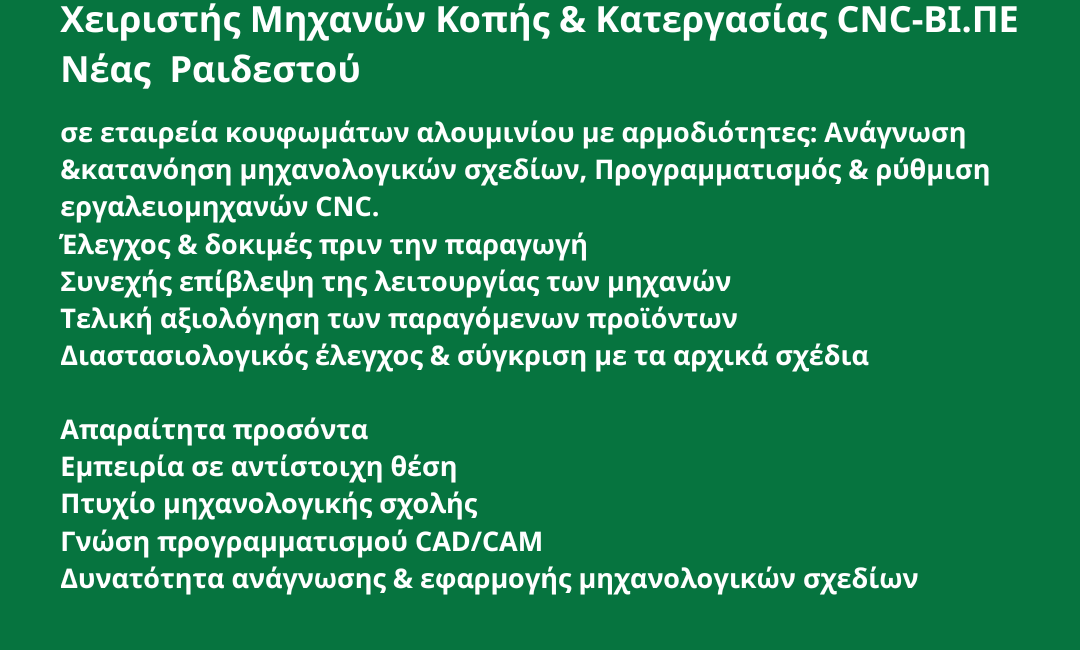 Χειριστής Μηχανών Κοπής & Κατεργασίας CNC-ΒΙ.ΠΕ Νέας Ραιδεστού

σε εταιρεία κουφωμάτων αλουμινίου με αρμοδιότητες: Ανάγνωση &κατανόηση μηχανολογικών σχεδίων, Προγραμματισμός & ρύθμιση εργαλειομηχανών CNC.
Έλεγχος & δοκιμές πριν την παραγωγή
Συνεχής επίβλεψη της λειτουργίας των μηχανών
Τελική αξιολόγηση των παραγόμενων προϊόντων
Διαστασιολογικός έλεγχος & σύγκριση με τα αρχικά σχέδια

Απαραίτητα προσόντα
Εμπειρία σε αντίστοιχη θέση
Πτυχίο μηχανολογικής σχολής
Γνώση προγραμματισμού CAD/CAM
Δυνατότητα ανάγνωσης & εφαρμογής μηχανολογικών σχεδίων